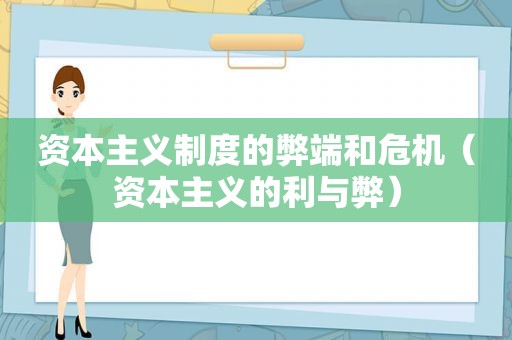 资本主义制度的弊端和危机（资本主义的利与弊）